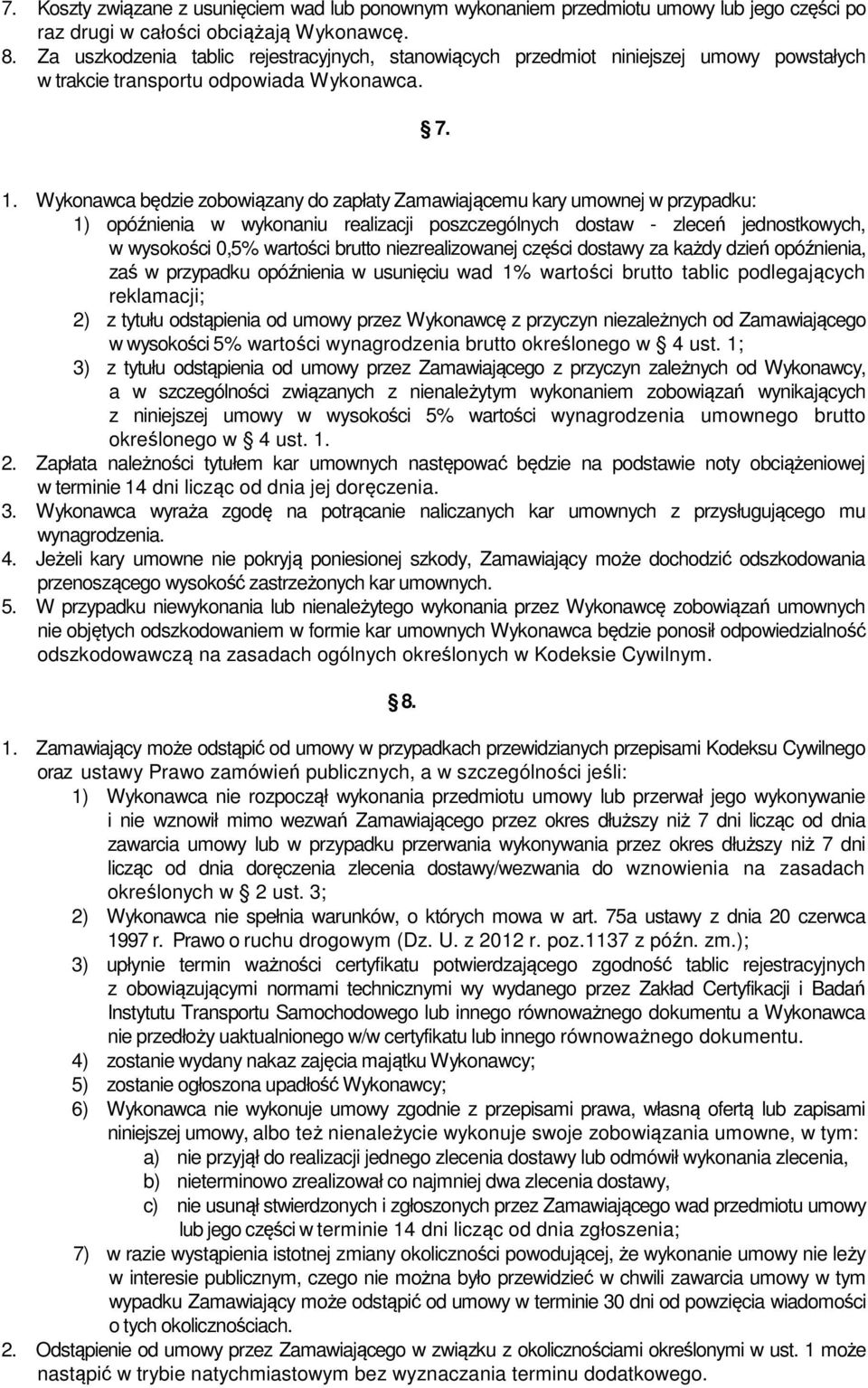 7. Koszty związane z usunięciem wad lub ponownym wykonaniem przedmiotu umowy lub jego części po raz drugi w całości obciążają Wykonawcę.
8. Za uszkodzenia tablic rejestracyjnych, stanowiących przedmiot niniejszej umowy powstałych w trakcie transportu odpowiada Wykonawca.

§ 7.

1. Wykonawca będzie zobowiązany do zapłaty Zamawiającemu kary umownej w przypadku:
1) opóźnienia w wykonaniu realizacji poszczególnych dostaw - zleceń jednostkowych, w wysokości 0,5% wartości brutto niezrealizowanej części dostawy za każdy dzień opóźnienia, zaś w przypadku opóźnienia w usunięciu wad 1% wartości brutto tablic podlegających reklamacji;
2) z tytułu odstąpienia od umowy przez Wykonawcę z przyczyn niezależnych od Zamawiającego w wysokości 5% wartości wynagrodzenia brutto określonego w § 4 ust. 1;
3) z tytułu odstąpienia od umowy przez Zamawiającego z przyczyn zależnych od Wykonawcy, a w szczególności związanych z nienależytym wykonaniem zobowiązań wynikających z niniejszej umowy w wysokości 5% wartości wynagrodzenia umownego brutto określonego w § 4 ust. 1.
2. Zapłata należności tytułem kar umownych następować będzie na podstawie noty obciążeniowej w terminie 14 dni licząc od dnia jej doręczenia.
3. Wykonawca wyraża zgodę na potrącanie naliczanych kar umownych z przysługującego mu wynagrodzenia.
4. Jeżeli kary umowne nie pokryją poniesionej szkody, Zamawiający może dochodzić odszkodowania przenoszącego wysokość zastrzeżonych kar umownych.
5. W przypadku niewykonania lub nienależytego wykonania przez Wykonawcę zobowiązań umownych nie objętych odszkodowaniem w formie kar umownych Wykonawca będzie ponosił odpowiedzialność odszkodowawczą na zasadach ogólnych określonych w Kodeksie Cywilnym.

§ 8.

1. Zamawiający może odstąpić od umowy w przypadkach przewidzianych przepisami Kodeksu Cywilnego oraz ustawy Prawo zamówień publicznych, a w szczególności jeśli:
1) Wykonawca nie rozpoczął wykonania przedmiotu umowy lub przerwał jego wykonywanie i nie wznowił mimo wezwań Zamawiającego przez okres dłuższy niż 7 dni licząc od dnia zawarcia umowy lub w przypadku przerwania wykonywania przez okres dłuższy niż 7 dni licząc od dnia doręczenia zlecenia dostawy/wezwania do wznowienia na zasadach określonych w § 2 ust. 3;
2) Wykonawca nie spełnia warunków, o których mowa w art. 75a ustawy z dnia 20 czerwca 1997 r. Prawo o ruchu drogowym (Dz. U. z 2012 r. poz.1137 z późn. zm.);
3) upłynie termin ważności certyfikatu potwierdzającego zgodność tablic rejestracyjnych z obowiązującymi normami technicznymi wy wydanego przez Zakład Certyfikacji i Badań Instytutu Transportu Samochodowego lub innego równoważnego dokumentu a Wykonawca nie przedłoży uaktualnionego w/w certyfikatu lub innego równoważnego dokumentu.
4) zostanie wydany nakaz zajęcia majątku Wykonawcy;
5) zostanie ogłoszona upadłość Wykonawcy;
6) Wykonawca nie wykonuje umowy zgodnie z przepisami prawa, własną ofertą lub zapisami niniejszej umowy, albo też nienależycie wykonuje swoje zobowiązania umowne, w tym:
a) nie przyjął do realizacji jednego zlecenia dostawy lub odmówił wykonania zlecenia,
b) nieterminowo zrealizował co najmniej dwa zlecenia dostawy,
c) nie usunął stwierdzonych i zgłoszonych przez Zamawiającego wad przedmiotu umowy lub jego części w terminie 14 dni licząc od dnia zgłoszenia;
7) w razie wystąpienia istotnej zmiany okoliczności powodującej, że wykonanie umowy nie leży w interesie publicznym, czego nie można było przewidzieć w chwili zawarcia umowy w tym wypadku Zamawiający może odstąpić od umowy w terminie 30 dni od powzięcia wiadomości o tych okolicznościach.
2. Odstąpienie od umowy przez Zamawiającego w związku z okolicznościami określonymi w ust. 1 może nastąpić w trybie natychmiastowym bez wyznaczania terminu dodatkowego.